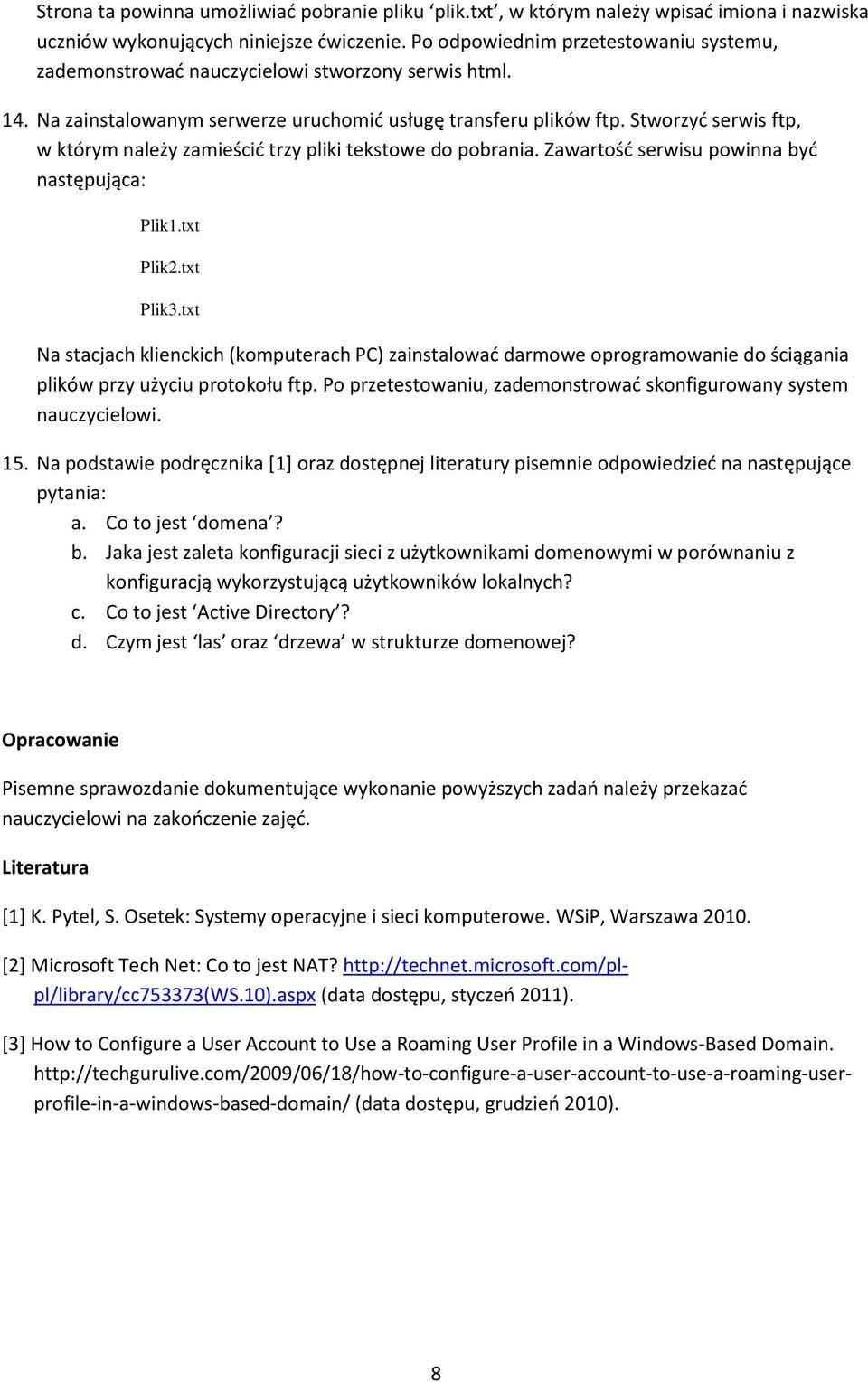 Strona ta powinna umożliwiać pobranie pliku ‘plik.txt’, w którym należy wpisać imiona i nazwiska uczniów wykonujących niniejsze ćwiczenie. Po odpowiednim przetestowaniu systemu, zademonstrować nauczycielowi stworzony serwis html.

14. Na zainstalowanym serwerze uruchomić usługę transferu plików ftp. Stworzyć serwis ftp, w którym należy zamieścić trzy pliki tekstowe do pobrania. Zawartość serwisu powinna być następująca:

Plik1.txt

Plik2.txt

Plik3.txt

Na stacjach klienckich (komputerach PC) zainstalować darmowe oprogramowanie do ściągania plików przy użyciu protokołu ftp. Po przetestowaniu, zademonstrować skonfigurowany system nauczycielowi.

15. Na podstawie podręcznika [1] oraz dostępnej literatury pisemnie odpowiedzieć na następujące pytania:
a. Co to jest ‘domena’?
b. Jaka jest zaleta konfiguracji sieci z użytkownikami domenowymi w porównaniu z konfiguracją wykorzystującą użytkowników lokalnych?
c. Co to jest ‘Active Directory’?
d. Czym jest ‘las’ oraz ‘drzewa’ w strukturze domenowej?

Opracowanie

Pisemne sprawozdanie dokumentujące wykonanie powyższych zadań należy przekazać nauczycielowi na zakończenie zajęć.

Literatura

[1] K. Pytel, S. Osetek: Systemy operacyjne i sieci komputerowe. WSiP, Warszawa 2010.

[2] Microsoft Tech Net: Co to jest NAT? http://technet.microsoft.com/pl-pl/library/cc753373(WS.10).aspx (data dostępu, styczeń 2011).

[3] How to Configure a User Account to Use a Roaming User Profile in a Windows-Based Domain. http://techgurulive.com/2009/06/18/how-to-configure-a-user-account-to-use-a-roaming-user-profile-in-a-windows-based-domain/ (data dostępu, grudzień 2010).

8